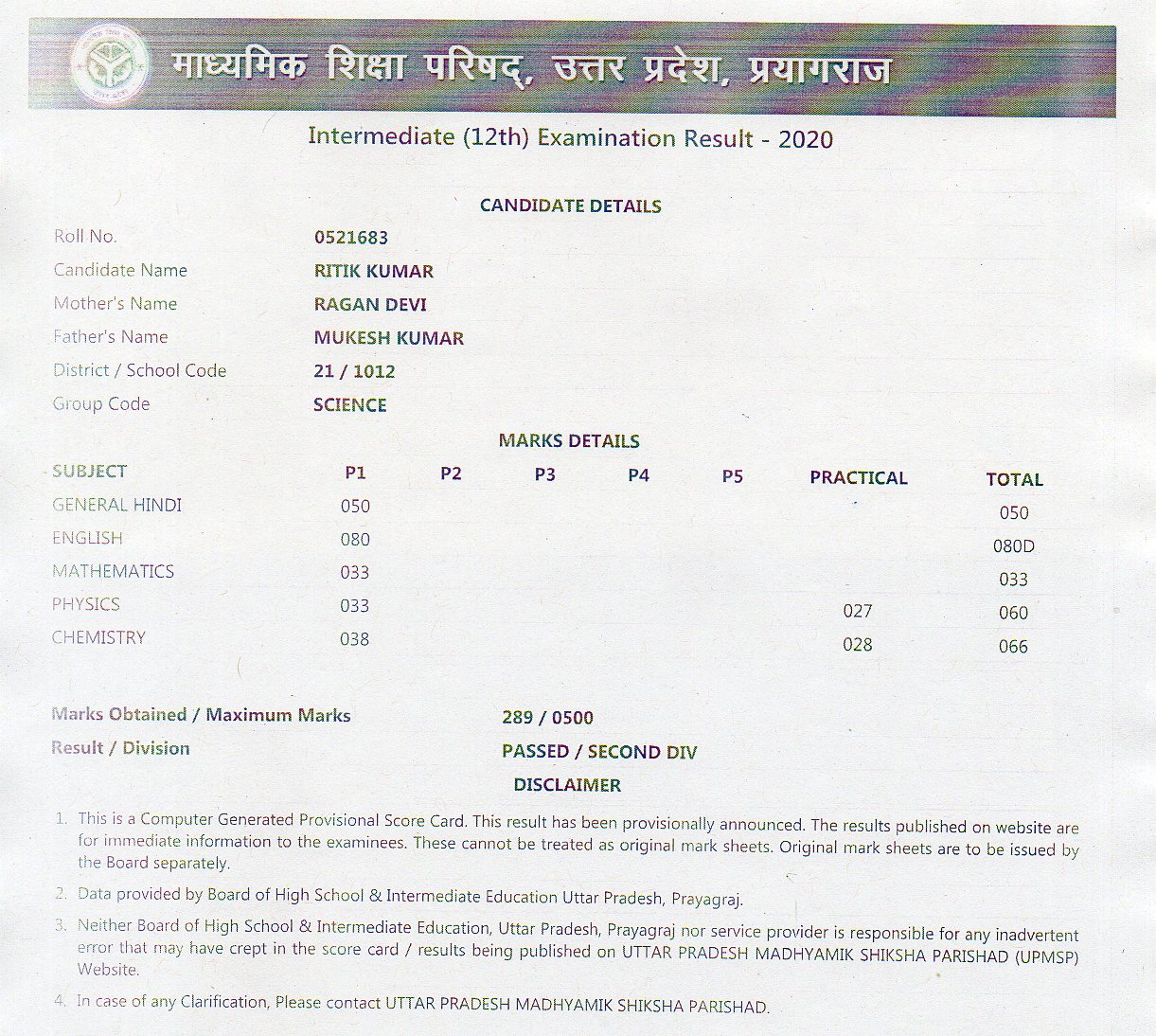 माध्यमिक शिक्षा परिषद्, उत्तर प्रदेश, प्रयागराज

Intermediate (12th) Examination Result - 2020

CANDIDATE DETAILS

Roll No. 0521683
Candidate Name RITIK KUMAR
Mother's Name RAGAN DEVI
Father's Name MUKESH KUMAR
District / School Code 21 / 1012
Group Code SCIENCE

MARKS DETAILS

| SUBJECT | P1 | P2 | P3 | P4 | P5 | PRACTICAL | TOTAL |
|---|---|---|---|---|---|---|---|
| GENERAL HINDI | 050 | | | | | | 050 |
| ENGLISH | 080 | | | | | | 080D |
| MATHEMATICS | 033 | | | | | | 033 |
| PHYSICS | 033 | | | | | 027 | 060 |
| CHEMISTRY | 038 | | | | | 028 | 066 |

Marks Obtained / Maximum Marks 289 / 0500
Result / Division PASSED / SECOND DIV

DISCLAIMER

1. This is a Computer Generated Provisional Score Card. This result has been provisionally announced. The results published on website are for immediate information to the examinees. These cannot be treated as original mark sheets. Original mark sheets are to be issued by the Board separately.
2. Data provided by Board of High School & Intermediate Education Uttar Pradesh, Prayagraj.
3. Neither Board of High School & Intermediate Education, Uttar Pradesh, Prayagraj nor service provider is responsible for any inadvertent error that may have crept in the score card / results being published on UTTAR PRADESH MADHYAMIK SHIKSHA PARISHAD (UPMSP) Website.
4. In case of any Clarification, Please contact UTTAR PRADESH MADHYAMIK SHIKSHA PARISHAD.